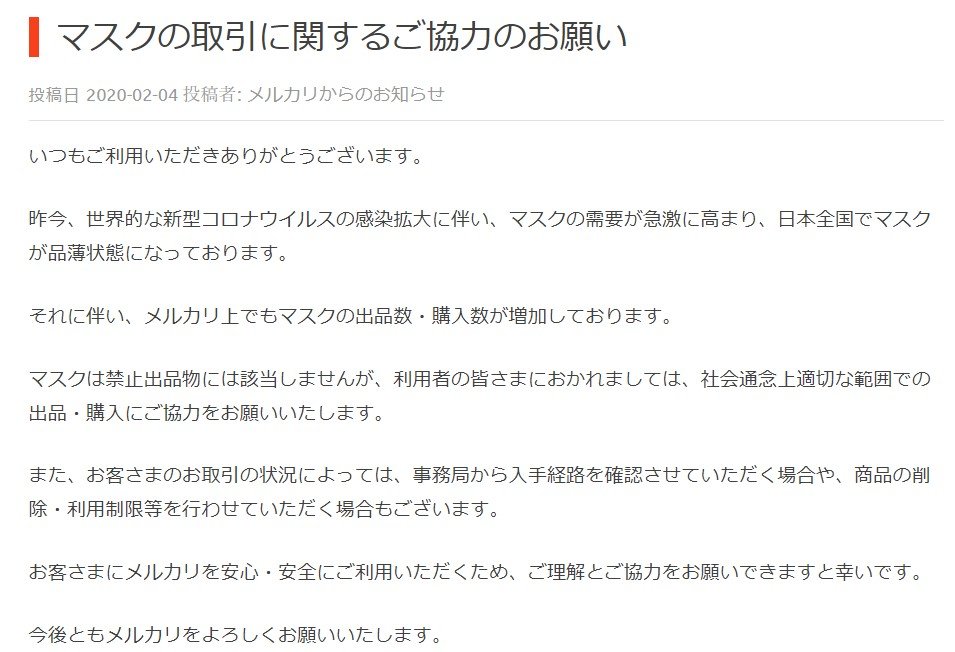 マスクの取引に関するご協力のお願い

投稿日 2020-02-04 投稿者: メルカリからのお知らせ

いつもご利用いただきありがとうございます。

昨今、世界的な新型コロナウイルスの感染拡大に伴い、マスクの需要が急激に高まり、日本全国でマスクが品薄状態になっております。

それに伴い、メルカリ上でもマスクの出品数・購入数が増加しております。

マスクは禁止出品物には該当しませんが、利用者の皆さまにおかれましては、社会通念上適切な範囲での出品・購入にご協力をお願いいたします。

また、お客さまのお取引の状況によっては、事務局から入手経路を確認させていただく場合や、商品の削除・利用制限等を行わせていただく場合もございます。

お客さまにメルカリを安心・安全にご利用いただくため、ご理解とご協力をお願いできますと幸いです。

今後ともメルカリをよろしくお願いいたします。